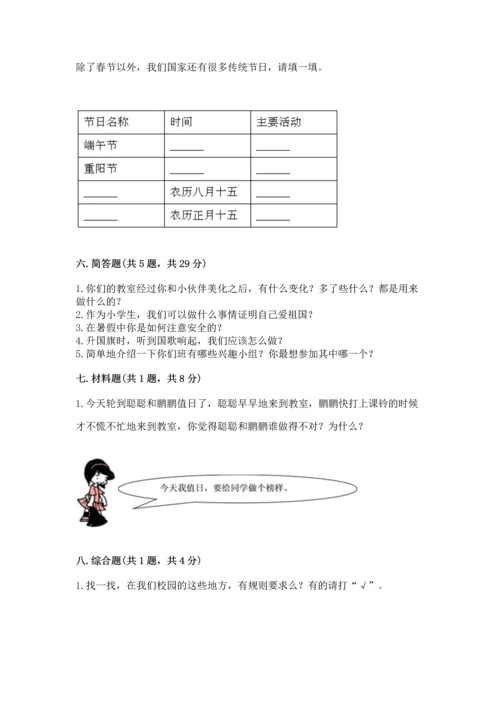 除了春节以外，我们国家还有很多传统节日，请填一填。

| 节日名称 | 时间 | 主要活动 |
|---|---|---|
| 端午节 | ______ | ______ |
| 重阳节 | ______ | ______ |
| ______ | 农历八月十五 | ______ |
| ______ | 农历正月十五 | ______ |

六. 简答题(共 5 题，共 29 分)

1. 你们的教室经过你和小伙伴美化之后，有什么变化？多了些什么？都是用来做什么的？
2. 作为小学生，我们可以做什么事情证明自己爱祖国？
3. 在暑假中你是如何注意安全的？
4. 升国旗时，听到国歌响起，我们应该怎么做？
5. 简单地介绍一下你们班有哪些兴趣小组？你最想参加其中哪一个？

七. 材料题(共 1 题，共 8 分)

1. 今天轮到聪聪和鹏鹏值日了，聪聪早早地来到教室，鹏鹏快打上课铃的时候才不慌不忙地来到教室，你觉得聪聪和鹏鹏谁做得不对？为什么？

今天我值日，要给同学做个榜样。

八. 综合题(共 1 题，共 4 分)

1. 找一找，在我们校园的这些地方，有规则要求么？有的请打“√”。